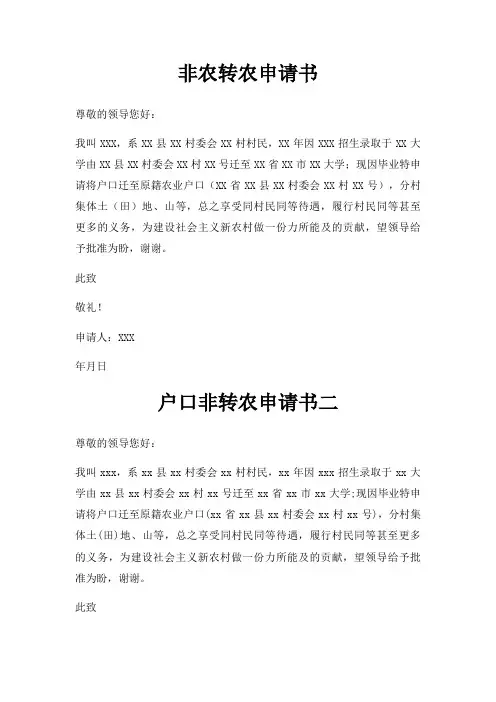 非农转农申请书

尊敬的领导您好：

我叫 XXX，系 XX 县 XX 村委会 XX 村村民，XX 年因 XXX 招生录取于 XX 大学由 XX 县 XX 村委会 XX 村 XX 号迁至 XX 省 XX 市 XX 大学；现因毕业特申请将户口迁至原籍农业户口（XX 省 XX 县 XX 村委会 XX 村 XX 号），分村集体土（田）地、山等，总之享受同村民同等待遇，履行村民同等甚至更多的义务，为建设社会主义新农村做一份力所能及的贡献，望领导给予批准为盼，谢谢。

此致

敬礼！

申请人：XXX

年月日

户口非转农申请书二

尊敬的领导您好：

我叫 xxx，系 xx 县 xx 村委会 xx 村村民，xx 年因 xxx 招生录取于 xx 大学由 xx 县 xx 村委会 xx 村 xx 号迁至 xx 省 xx 市 xx 大学;现因毕业特申请将户口迁至原籍农业户口(xx 省 xx 县 xx 村委会 xx 村 xx 号)，分村集体土(田)地、山等，总之享受同村民同等待遇，履行村民同等甚至更多的义务，为建设社会主义新农村做一份力所能及的贡献，望领导给予批准为盼，谢谢。

此致